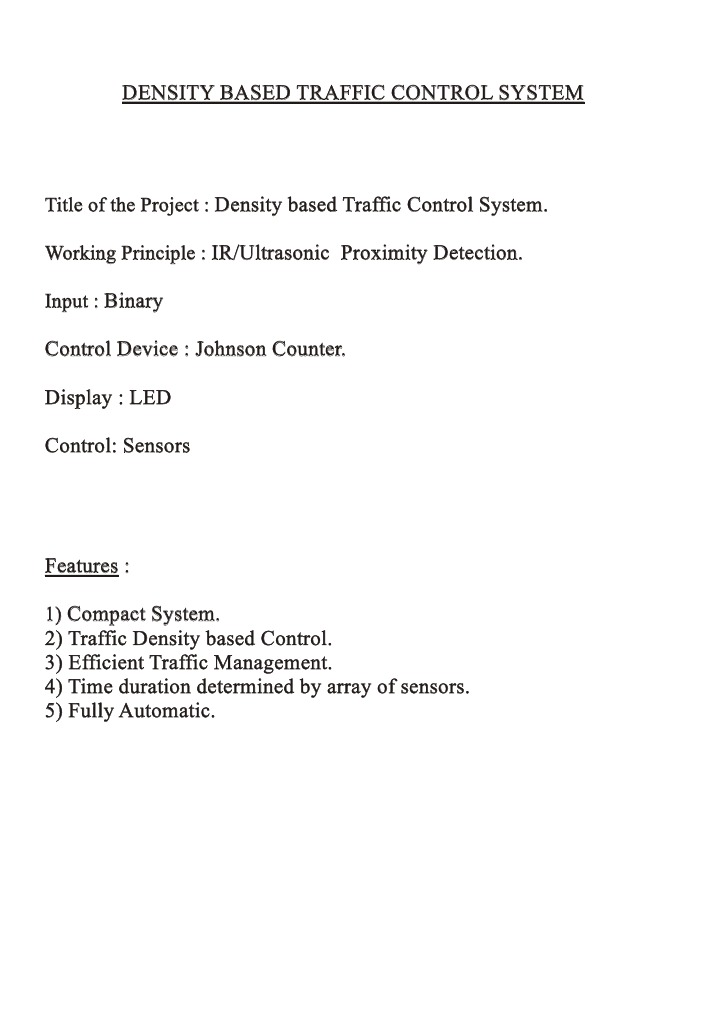 DENSITY BASED TRAFFIC CONTROL SYSTEM

Title of the Project : Density based Traffic Control System.

Working Principle : IR/Ultrasonic Proximity Detection.

Input : Binary

Control Device : Johnson Counter.

Display : LED

Control: Sensors

Features :

1) Compact System.
2) Traffic Density based Control.
3) Efficient Traffic Management.
4) Time duration determined by array of sensors.
5) Fully Automatic.